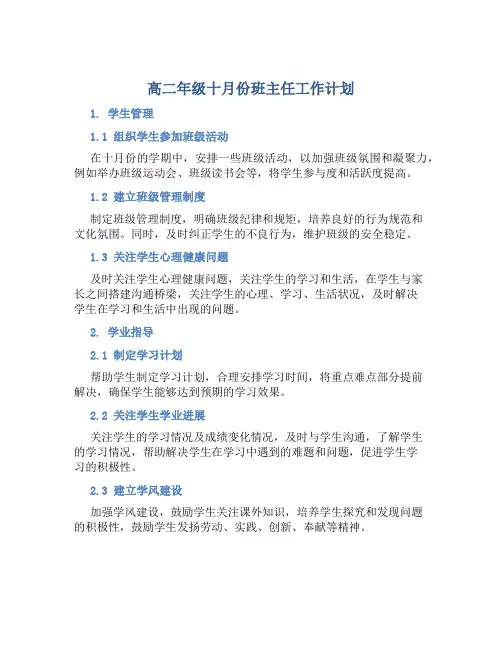 高二年级十月份班主任工作计划

1. 学生管理

1.1 组织学生参加班级活动

在十月份的学期中，安排一些班级活动，以加强班级氛围和凝聚力，例如举办班级运动会、班级读书会等，将学生参与度和活跃度提高。

1.2 建立班级管理制度

制定班级管理制度，明确班级纪律和规矩，培养良好的行为规范和文化氛围。同时，及时纠正学生的不良行为，维护班级的安全稳定。

1.3 关注学生心理健康问题

及时关注学生心理健康问题，关注学生的学习和生活，在学生与家长之间搭建沟通桥梁，关注学生的心理、学习、生活状况，及时解决学生在学习和生活中出现的问题。

2. 学业指导

2.1 制定学习计划

帮助学生制定学习计划，合理安排学习时间，将重点难点部分提前解决，确保学生能够达到预期的学习效果。

2.2 关注学生学业进展

关注学生的学习情况及成绩变化情况，及时与学生沟通，了解学生的学习情况，帮助解决学生在学习中遇到的难题和问题，促进学生学习的积极性。

2.3 建立学风建设

加强学风建设，鼓励学生关注课外知识，培养学生探究和发现问题的积极性，鼓励学生发扬劳动、实践、创新、奉献等精神。